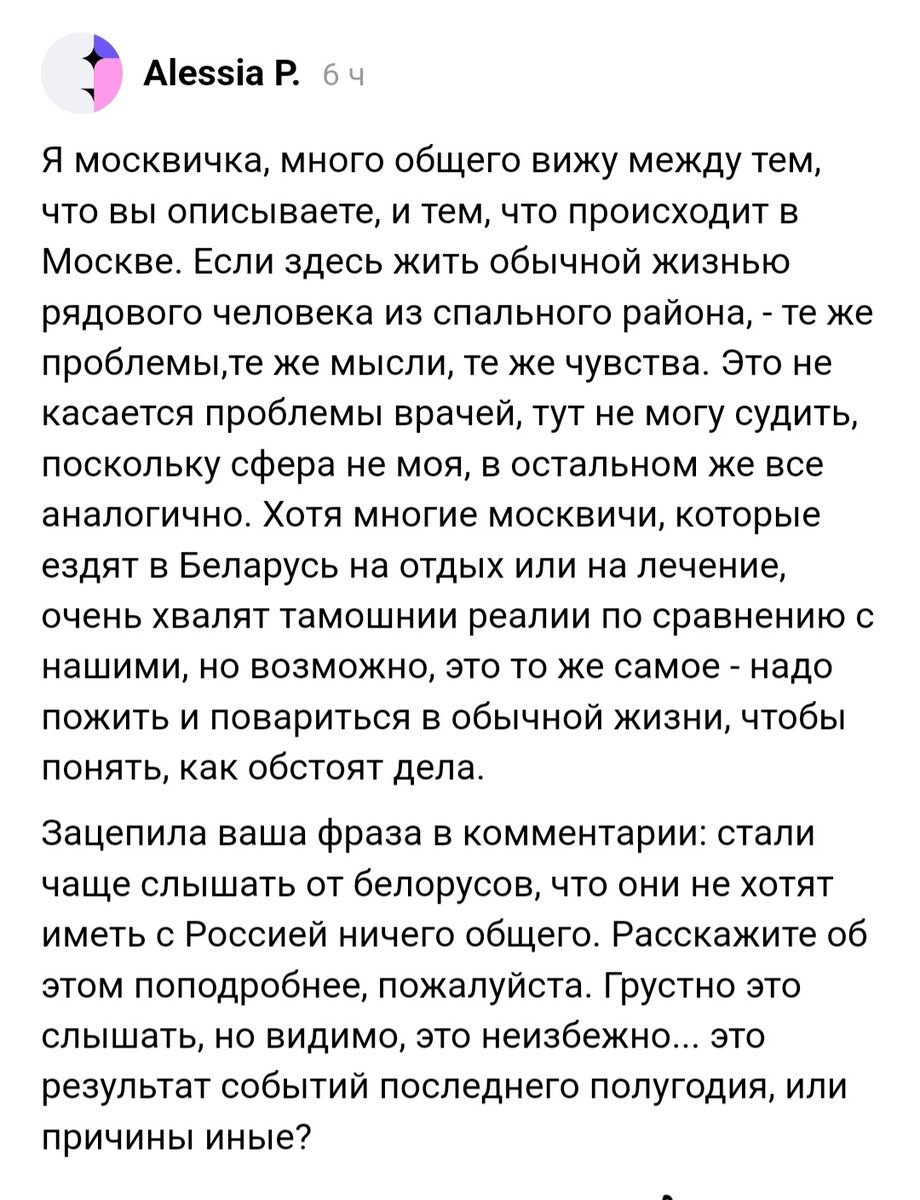 Alessia P. 6 ч

Я москвичка, много общего вижу между тем, что вы описываете, и тем, что происходит в Москве. Если здесь жить обычной жизнью рядового человека из спального района, - те же проблемы,те же мысли, те же чувства. Это не касается проблемы врачей, тут не могу судить, поскольку сфера не моя, в остальном же все аналогично. Хотя многие москвичи, которые ездят в Беларусь на отдых или на лечение, очень хвалят тамошнии реалии по сравнению с нашими, но возможно, это то же самое - надо пожить и повариться в обычной жизни, чтобы понять, как обстоят дела.

Зацепила ваша фраза в комментарии: стали чаще слышать от белорусов, что они не хотят иметь с Россией ничего общего. Расскажите об этом поподробнее, пожалуйста. Грустно это слышать, но видимо, это неизбежно... это результат событий последнего полугодия, или причины иные?